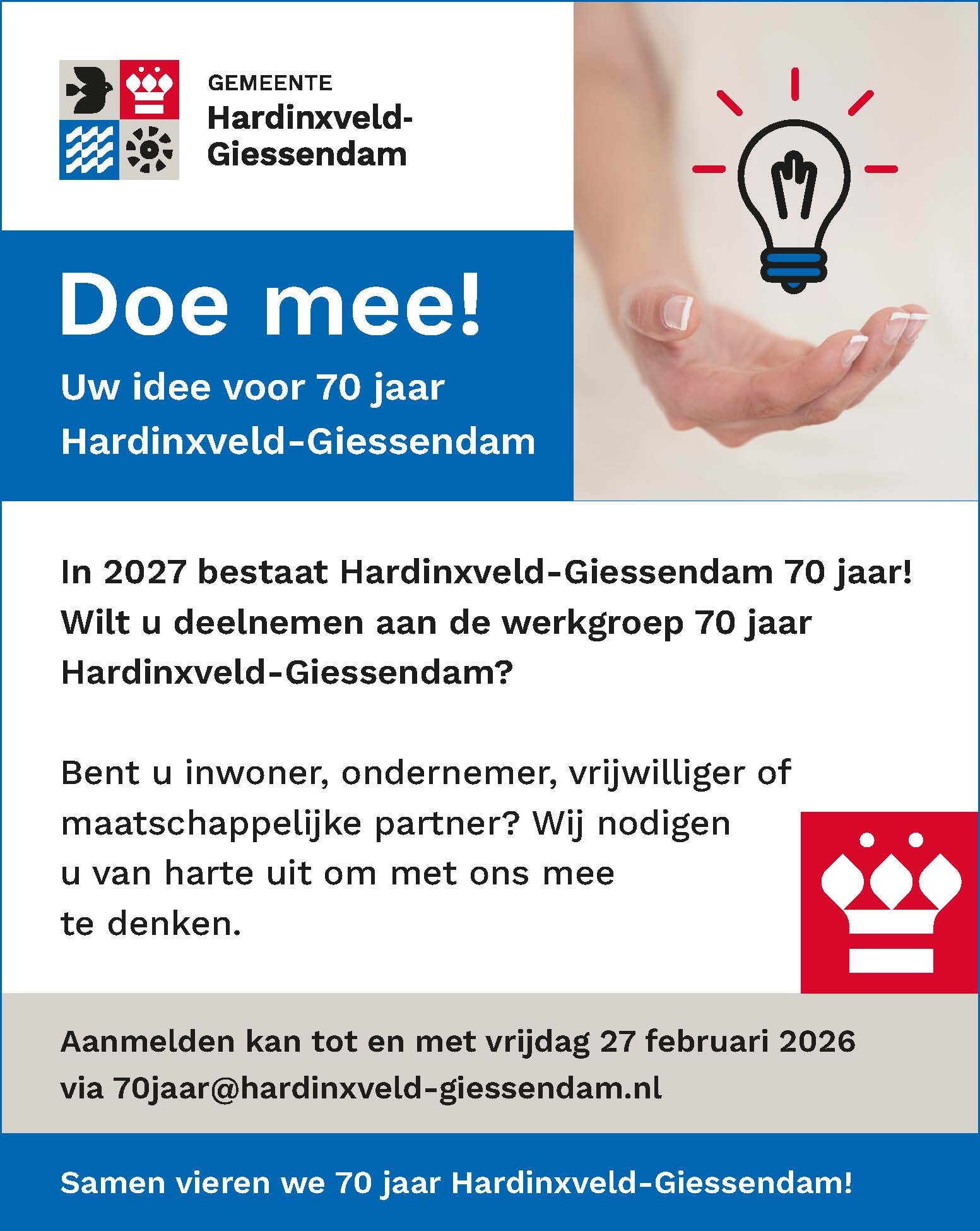 GEMEENTE
Hardinxveld-Giessendam

Doe mee!

Uw idee voor 70 jaar Hardinxveld-Giessendam

In 2027 bestaat Hardinxveld-Giessendam 70 jaar! Wilt u deelnemen aan de werkgroep 70 jaar Hardinxveld-Giessendam?

Bent u inwoner, ondernemer, vrijwilliger of maatschappelijke partner? Wij nodigen u van harte uit om met ons mee te denken.

Aanmelden kan tot en met vrijdag 27 februari 2026 via 70jaar@hardinxveld-giessendam.nl

Samen vieren we 70 jaar Hardinxveld-Giessendam!